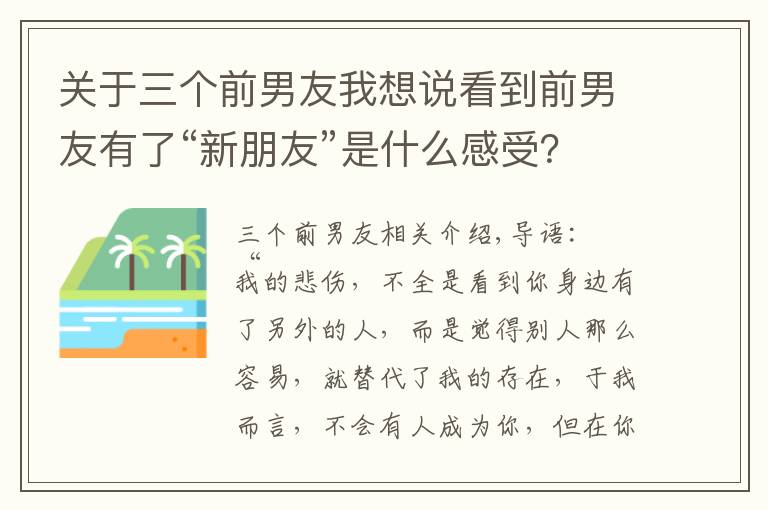 关于三个前男友我想说看到前男友有了“新朋友”是什么感受？

三个前男友相关介绍，导语：“我的悲伤，不全是看到你身边有了另外的人，而是觉得别人那么容易，就替代了我的存在，于我而言，不会有人成为你，但在你